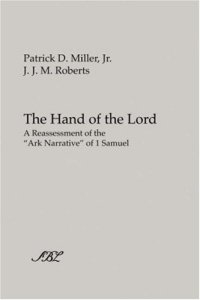 Patrick D. Miller, Jr.
J. J. M. Roberts

The Hand of the Lord
A Reassessment of the "Ark Narrative" of 1 Samuel

SBL